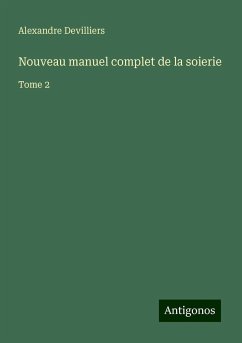 Alexandre Devilliers

Nouveau manuel complet de la soierie

Tome 2

Antigonos